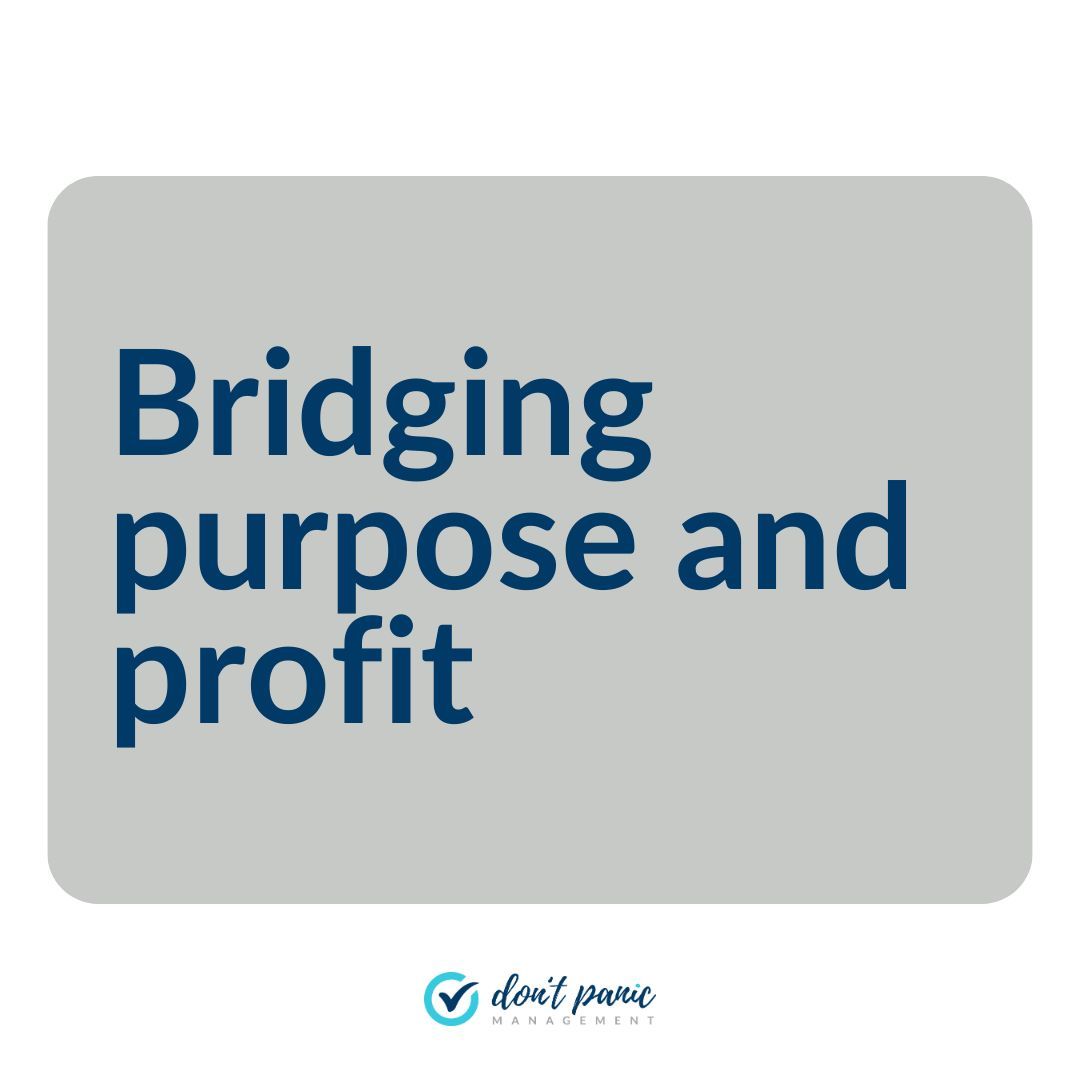 Bridging purpose and profit

don't panic
MANAGEMENT